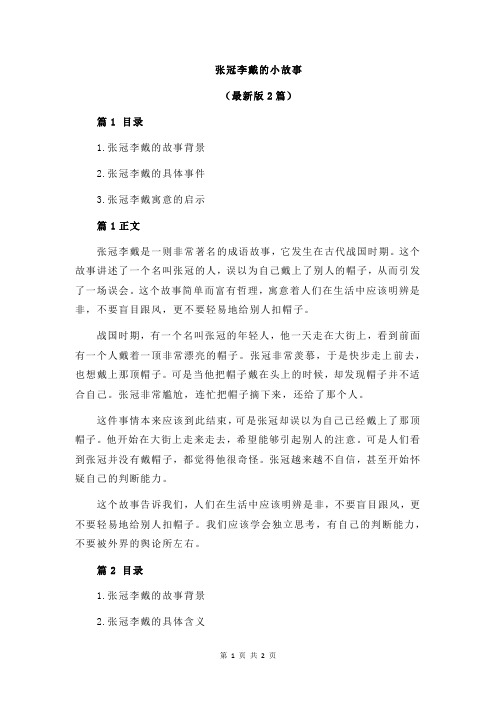 张冠李戴的小故事

（最新版 2 篇）

篇 1 目录

1.张冠李戴的故事背景

2.张冠李戴的具体事件

3.张冠李戴寓意的启示

篇 1 正文

张冠李戴是一则非常著名的成语故事，它发生在古代战国时期。这个故事讲述了一个名叫张冠的人，误以为自己戴上了别人的帽子，从而引发了一场误会。这个故事简单而富有哲理，寓意着人们在生活中应该明辨是非，不要盲目跟风，更不要轻易地给别人扣帽子。

战国时期，有一个名叫张冠的年轻人，他一天走在大街上，看到前面有一个人戴着一顶非常漂亮的帽子。张冠非常羡慕，于是快步走上前去，也想戴上那顶帽子。可是当他把帽子戴在头上的时候，却发现帽子并不适合自己。张冠非常尴尬，连忙把帽子摘下来，还给了那个人。

这件事情本来应该到此结束，可是张冠却误以为自己已经戴上了那顶帽子。他开始在大街上走来走去，希望能够引起别人的注意。可是人们看到张冠并没有戴帽子，都觉得他很奇怪。张冠越来越不自信，甚至开始怀疑自己的判断能力。

这个故事告诉我们，人们在生活中应该明辨是非，不要盲目跟风，更不要轻易地给别人扣帽子。我们应该学会独立思考，有自己的判断能力，不要被外界的舆论所左右。

篇 2 目录

1.张冠李戴的故事背景

2.张冠李戴的具体含义

第 1 页 共 2 页